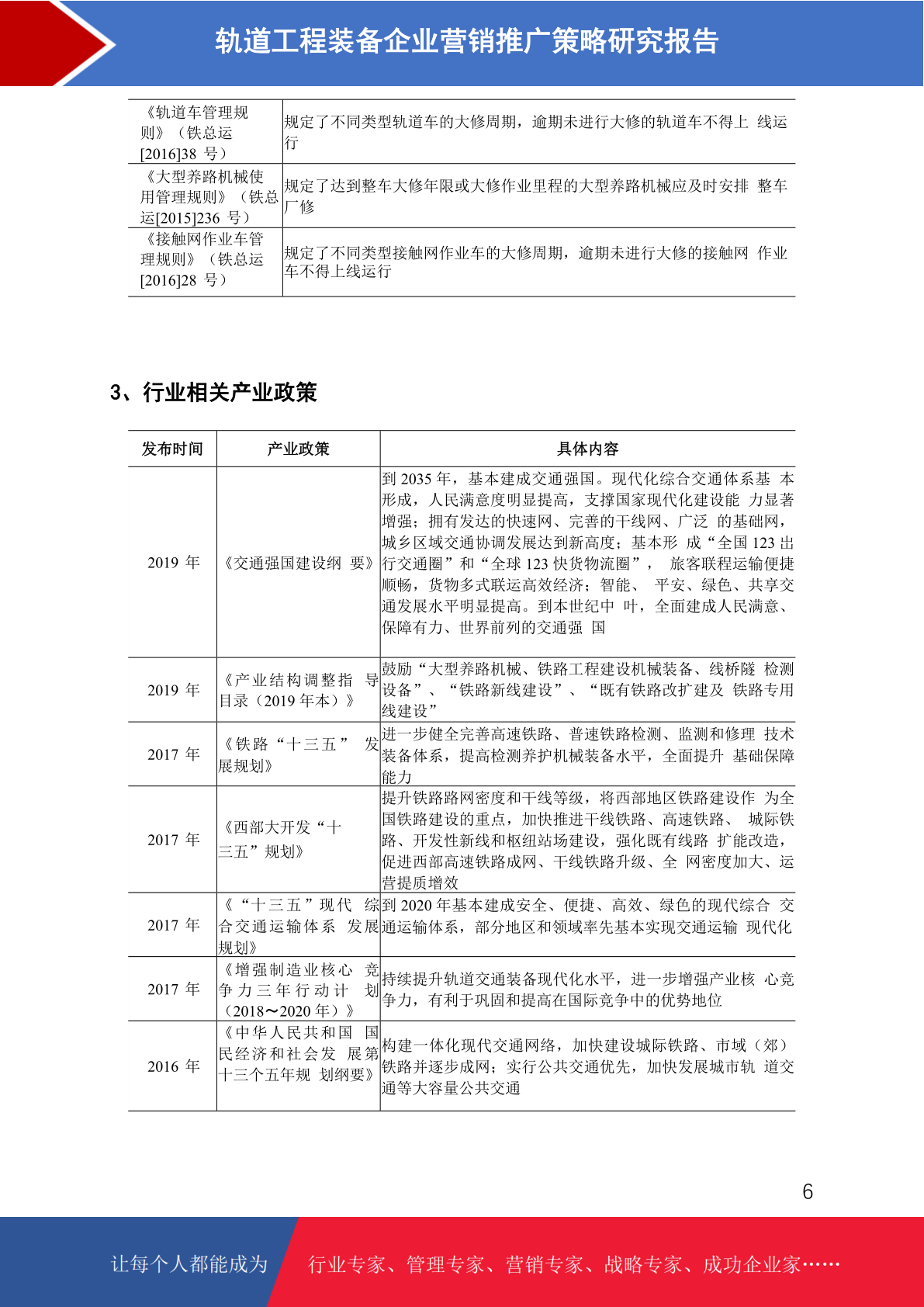 轨道工程装备企业营销推广策略研究报告

| 《轨道车管理规则》（铁总运[2016]38 号） | 规定了不同类型轨道车的大修周期，逾期未进行大修的轨道车不得上 线运行 |
|---|---|
| 《大型养路机械使用管理规则》（铁总运[2015]236 号） | 规定了达到整车大修年限或大修作业里程的大型养路机械应及时安排 整车厂修 |
| 《接触网作业车管理规则》（铁总运[2016]28 号） | 规定了不同类型接触网作业车的大修周期，逾期未进行大修的接触网 作业车不得上线运行 |

3、行业相关产业政策

| 发布时间 | 产业政策 | 具体内容 |
|---|---|---|
| 2019 年 | 《交通强国建设纲 要》 | 到 2035 年，基本建成交通强国。现代化综合交通体系基 本形成，人民满意度明显提高，支撑国家现代化建设能 力显著增强；拥有发达的快速网、完善的干线网、广泛 的基础网，城乡区域交通协调发展达到新高度；基本形 成“全国 123 出行交通圈”和“全球 123 快货物流圈”， 旅客联程运输便捷顺畅，货物多式联运高效经济；智能、 平安、绿色、共享交通发展水平明显提高。到本世纪中 叶，全面建成人民满意、保障有力、世界前列的交通强 国 |
| 2019 年 | 《产业结构调整指 导目录（2019 年本）》 | 鼓励“大型养路机械、铁路工程建设机械装备、线桥隧 检测设备”、“铁路新线建设”、“既有铁路改扩建及 铁路专用线建设” |
| 2017 年 | 《铁路“十三五” 发展规划》 | 进一步健全完善高速铁路、普速铁路检测、监测和修理 技术装备体系，提高检测养护机械装备水平，全面提升 基础保障能力 |
| 2017 年 | 《西部大开发“十三五”规划》 | 提升铁路路网密度和干线等级，将西部地区铁路建设作 为全国铁路建设的重点，加快推进干线铁路、高速铁路、 城际铁路、开发性新线和枢纽站场建设，强化既有线路 扩能改造，促进西部高速铁路成网、干线铁路升级、全 网密度加大、运营提质增效 |
| 2017 年 | 《“十三五”现代 综合交通运输体系 发展规划》 | 到 2020 年基本建成安全、便捷、高效、绿色的现代综合 交通运输体系，部分地区和领域率先基本实现交通运输 现代化 |
| 2017 年 | 《增强制造业核心 竞争力三年行动计 划（2018～2020 年）》 | 持续提升轨道交通装备现代化水平，进一步增强产业核 心竞争力，有利于巩固和提高在国际竞争中的优势地位 |
| 2016 年 | 《中华人民共和国 国民经济和社会发 展第十三个五年规 划纲要》 | 构建一体化现代交通网络，加快建设城际铁路、市域（郊）铁路并逐步成网；实行公共交通优先，加快发展城市轨 道交通等大容量公共交通 |

6

让每个人都能成为 行业专家、管理专家、营销专家、战略专家、成功企业家……